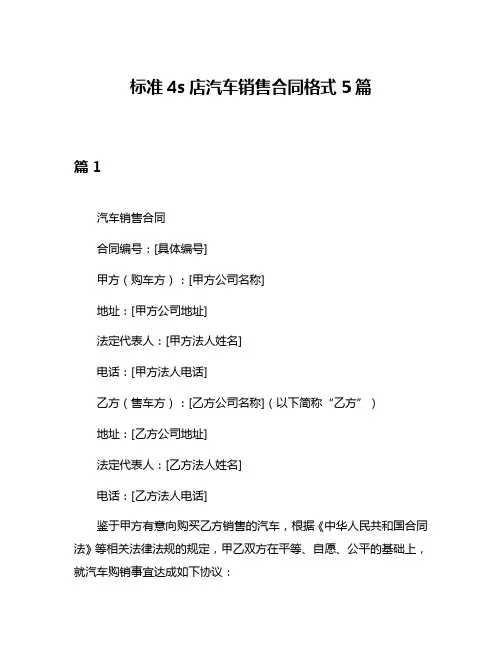 标准 4s 店汽车销售合同格式 5 篇

篇 1

汽车销售合同

合同编号：[具体编号]

甲方（购车方）：[甲方公司名称]

地址：[甲方公司地址]

法定代表人：[甲方法人姓名]

电话：[甲方法人电话]

乙方（售车方）：[乙方公司名称]（以下简称“乙方”）

地址：[乙方公司地址]

法定代表人：[乙方法人姓名]

电话：[乙方法人电话]

鉴于甲方有意向购买乙方销售的汽车，根据《中华人民共和国合同法》等相关法律法规的规定，甲乙双方在平等、自愿、公平的基础上，就汽车购销事宜达成如下协议：